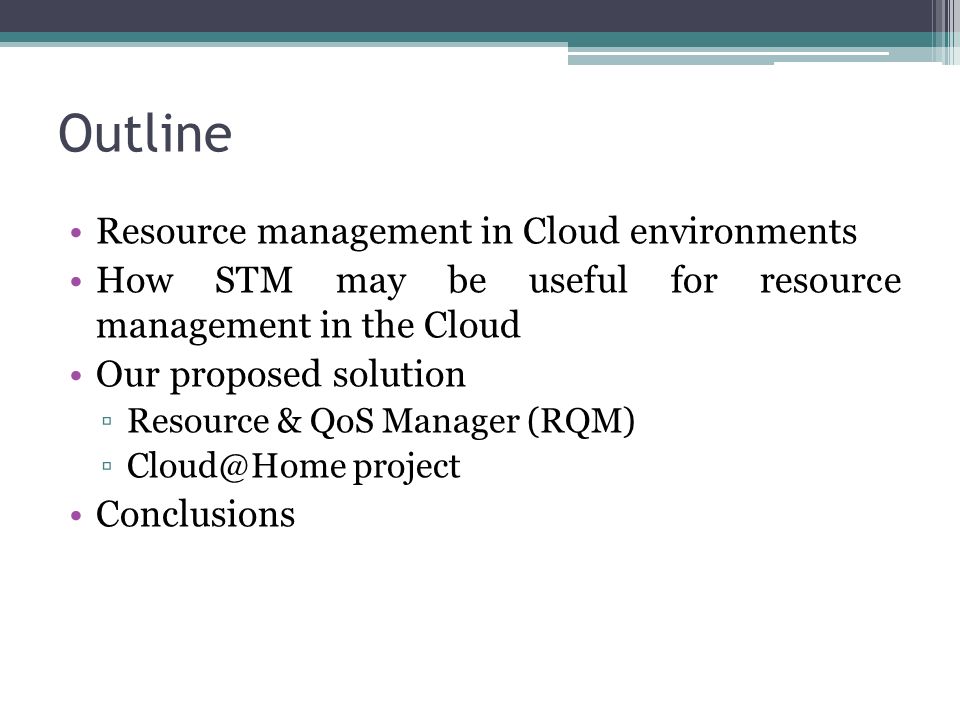 Outline

• Resource management in Cloud environments
• How STM may be useful for resource management in the Cloud
• Our proposed solution
  ▫ Resource & QoS Manager (RQM)
  ▫ Cloud@Home project
• Conclusions